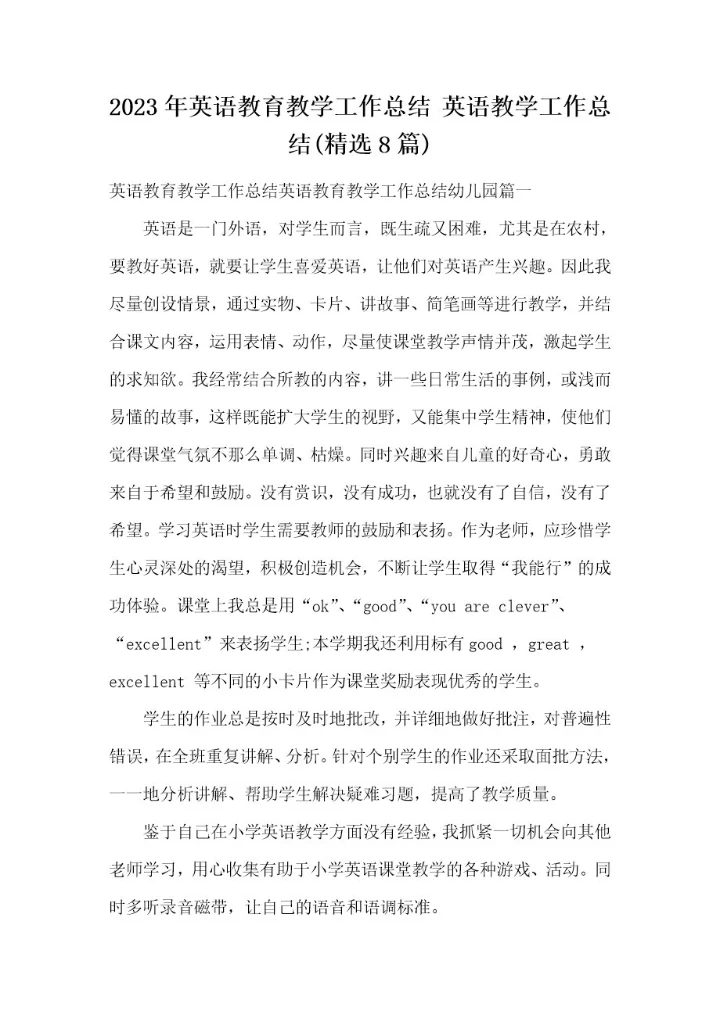 2023年英语教育教学工作总结 英语教学工作总结(精选8篇)

英语教育教学工作总结英语教育教学工作总结幼儿园篇一

英语是一门外语，对学生而言，既生疏又困难，尤其是在农村，要教好英语，就要让学生喜爱英语，让他们对英语产生兴趣。因此我尽量创设情景，通过实物、卡片、讲故事、简笔画等进行教学，并结合课文内容，运用表情、动作，尽量使课堂教学声情并茂，激起学生的求知欲。我经常结合所教的内容，讲一些日常生活的事例，或浅而易懂的故事，这样既能扩大学生的视野，又能集中学生精神，使他们觉得课堂气氛不那么单调、枯燥。同时兴趣来自儿童的好奇心，勇敢来自于希望和鼓励。没有赏识，没有成功，也就没有了自信，没有了希望。学习英语时学生需要教师的鼓励和表扬。作为老师，应珍惜学生心灵深处的渴望，积极创造机会，不断让学生取得“我能行”的成功体验。课堂上我总是用“ok”、“good”、“you are clever”、“excellent”来表扬学生;本学期我还利用标有good ，great ，excellent 等不同的小卡片作为课堂奖励表现优秀的学生。

学生的作业总是按时及时地批改，并详细地做好批注，对普遍性错误，在全班重复讲解、分析。针对个别学生的作业还采取面批方法，一一地分析讲解、帮助学生解决疑难习题，提高了教学质量。

鉴于自己在小学英语教学方面没有经验，我抓紧一切机会向其他老师学习，用心收集有助于小学英语课堂教学的各种游戏、活动。同时多听录音磁带，让自己的语音和语调标准。